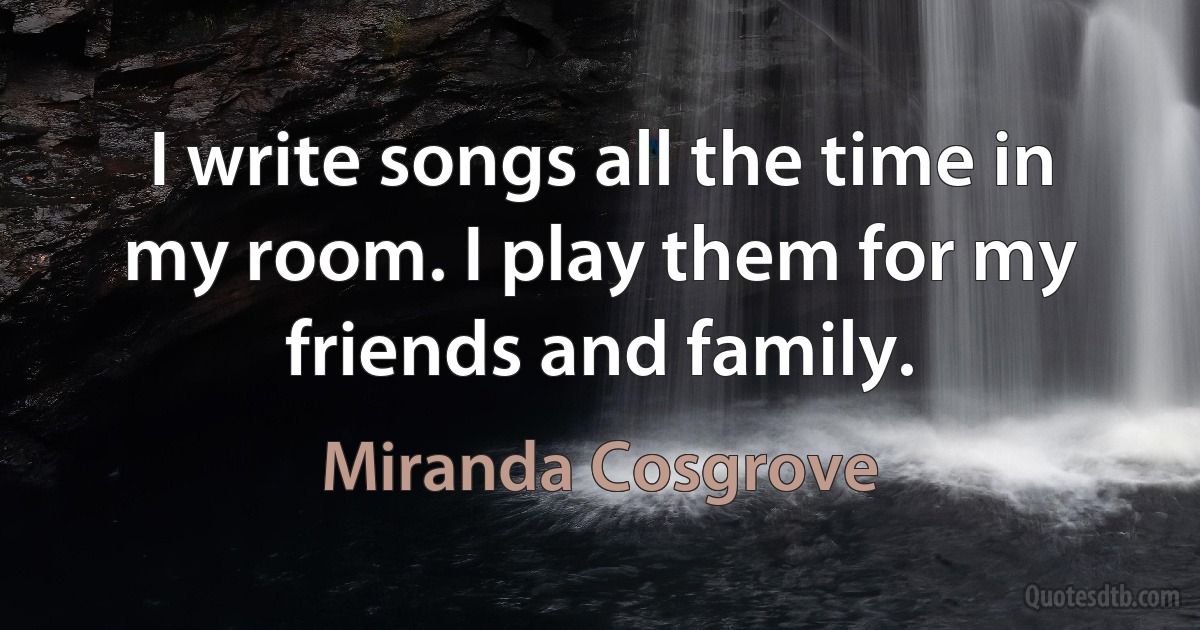 I write songs all the time in my room. I play them for my friends and family.

Miranda Cosgrove

Quotesdtb.com